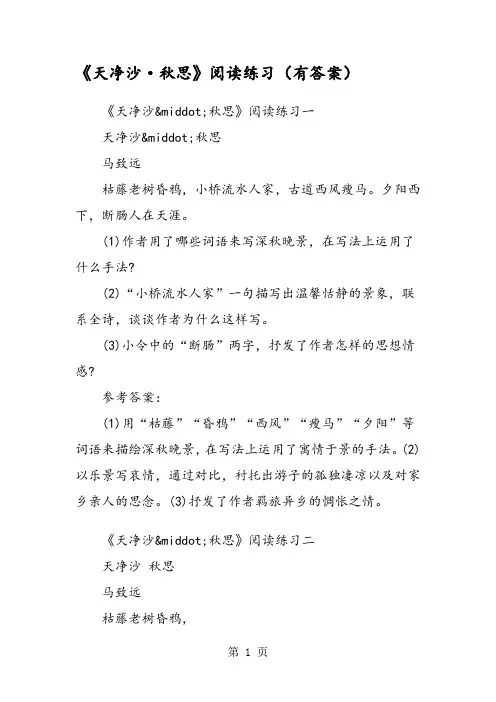 《天净沙·秋思》阅读练习（有答案）

《天净沙&middot;秋思》阅读练习一

天净沙&middot;秋思

马致远

枯藤老树昏鸦，小桥流水人家，古道西风瘦马。夕阳西下，断肠人在天涯。

(1)作者用了哪些词语来写深秋晚景，在写法上运用了什么手法?

(2)“小桥流水人家”一句描写出温馨恬静的景象，联系全诗，谈谈作者为什么这样写。

(3)小令中的“断肠”两字，抒发了作者怎样的思想情感?

参考答案：

(1)用“枯藤”“昏鸦”“西风”“瘦马”“夕阳”等词语来描绘深秋晚景，在写法上运用了寓情于景的手法。(2)以乐景写哀情，通过对比，衬托出游子的孤独凄凉以及对家乡亲人的思念。(3)抒发了作者羁旅异乡的惆怅之情。

《天净沙&middot;秋思》阅读练习二

天净沙 秋思

马致远

枯藤老树昏鸦，

第 1 页